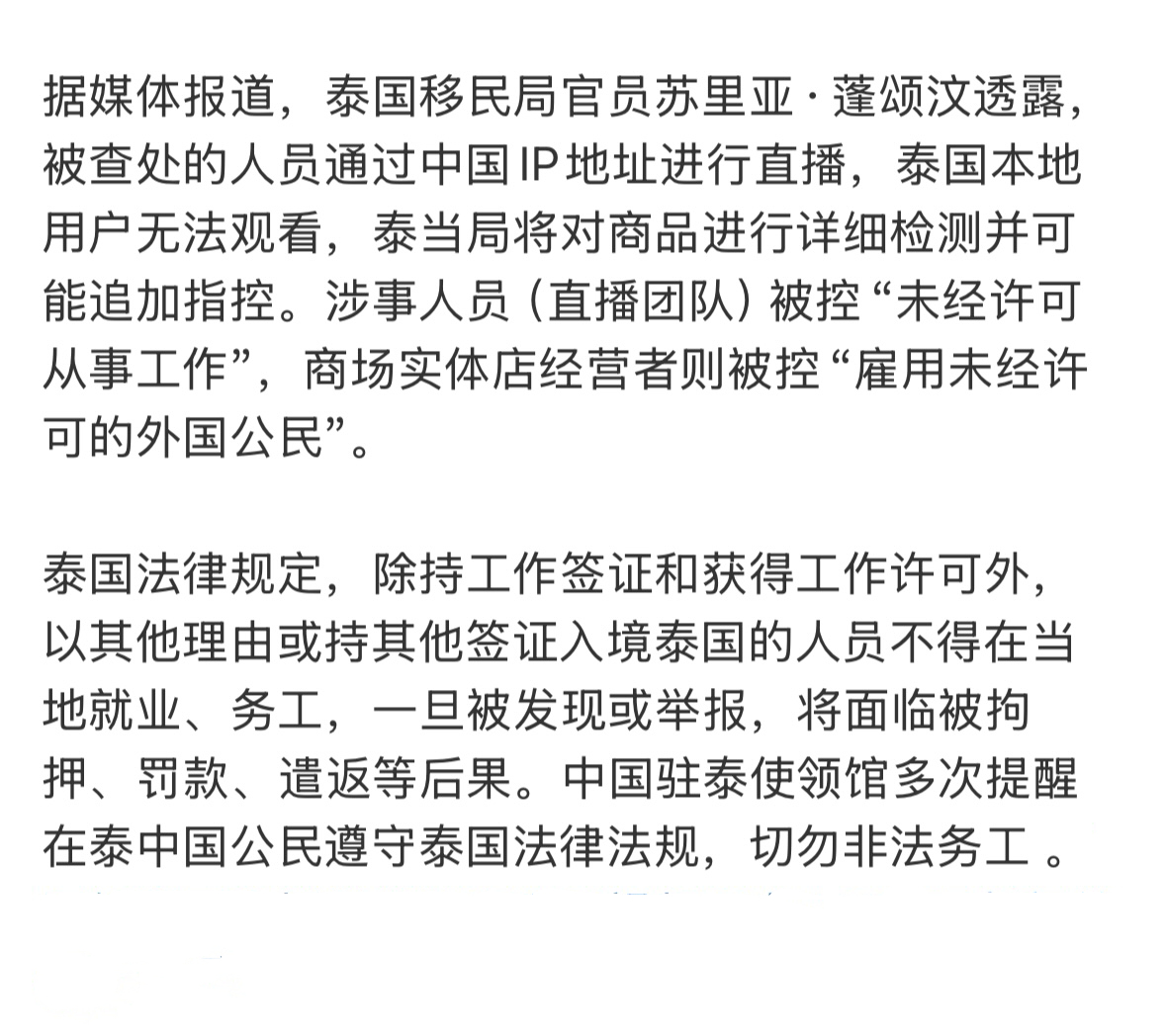 据媒体报道，泰国移民局官员苏里亚·蓬颂汶透露，被查处的人员通过中国IP地址进行直播，泰国本地用户无法观看，泰当局将对商品进行详细检测并可能追加指控。涉事人员（直播团队）被控“未经许可从事工作”，商场实体店经营者则被控“雇用未经许可的外国公民”。

泰国法律规定，除持工作签证和获得工作许可外，以其他理由或持其他签证入境泰国的人员不得在当地就业、务工，一旦被发现或举报，将面临被拘押、罚款、遣返等后果。中国驻泰使领馆多次提醒在泰中国公民遵守泰国法律法规，切勿非法务工 。